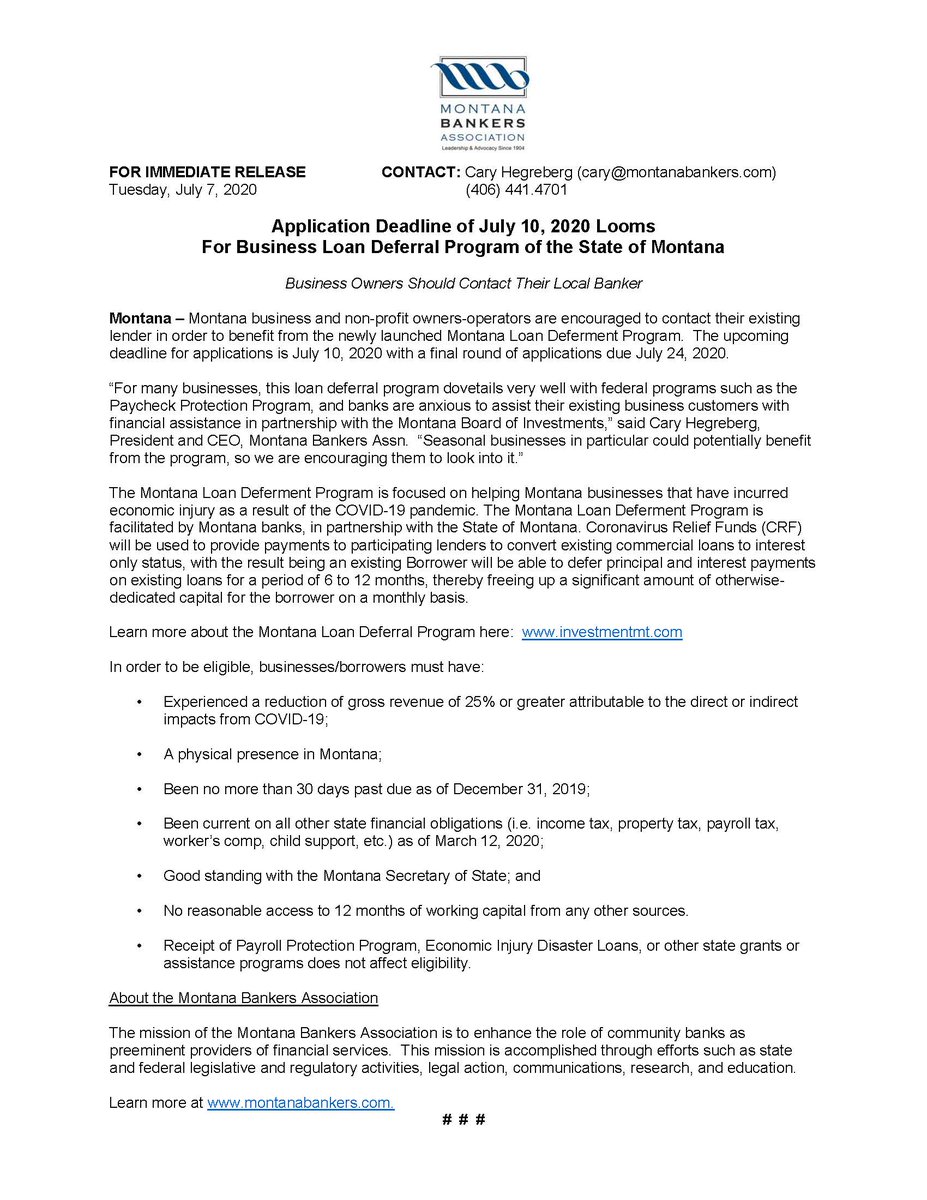 MONTANA
BANKERS
ASSOCIATION
Leadership & Advocacy Since 1904

FOR IMMEDIATE RELEASE
Tuesday, July 7, 2020

CONTACT: Cary Hegreberg (cary@montanabankers.com)
(406) 441.4701

Application Deadline of July 10, 2020 Looms
For Business Loan Deferral Program of the State of Montana

Business Owners Should Contact Their Local Banker

Montana – Montana business and non-profit owners-operators are encouraged to contact their existing lender in order to benefit from the newly launched Montana Loan Deferment Program. The upcoming deadline for applications is July 10, 2020 with a final round of applications due July 24, 2020.

"For many businesses, this loan deferral program dovetails very well with federal programs such as the Paycheck Protection Program, and banks are anxious to assist their existing business customers with financial assistance in partnership with the Montana Board of Investments," said Cary Hegreberg, President and CEO, Montana Bankers Assn. "Seasonal businesses in particular could potentially benefit from the program, so we are encouraging them to look into it."

The Montana Loan Deferment Program is focused on helping Montana businesses that have incurred economic injury as a result of the COVID-19 pandemic. The Montana Loan Deferment Program is facilitated by Montana banks, in partnership with the State of Montana. Coronavirus Relief Funds (CRF) will be used to provide payments to participating lenders to convert existing commercial loans to interest only status, with the result being an existing Borrower will be able to defer principal and interest payments on existing loans for a period of 6 to 12 months, thereby freeing up a significant amount of otherwise-dedicated capital for the borrower on a monthly basis.

Learn more about the Montana Loan Deferral Program here: www.investmentmt.com

In order to be eligible, businesses/borrowers must have:

• Experienced a reduction of gross revenue of 25% or greater attributable to the direct or indirect impacts from COVID-19;

• A physical presence in Montana;

• Been no more than 30 days past due as of December 31, 2019;

• Been current on all other state financial obligations (i.e. income tax, property tax, payroll tax, worker's comp, child support, etc.) as of March 12, 2020;

• Good standing with the Montana Secretary of State; and

• No reasonable access to 12 months of working capital from any other sources.

• Receipt of Payroll Protection Program, Economic Injury Disaster Loans, or other state grants or assistance programs does not affect eligibility.

About the Montana Bankers Association

The mission of the Montana Bankers Association is to enhance the role of community banks as preeminent providers of financial services. This mission is accomplished through efforts such as state and federal legislative and regulatory activities, legal action, communications, research, and education.

Learn more at www.montanabankers.com.

# # #